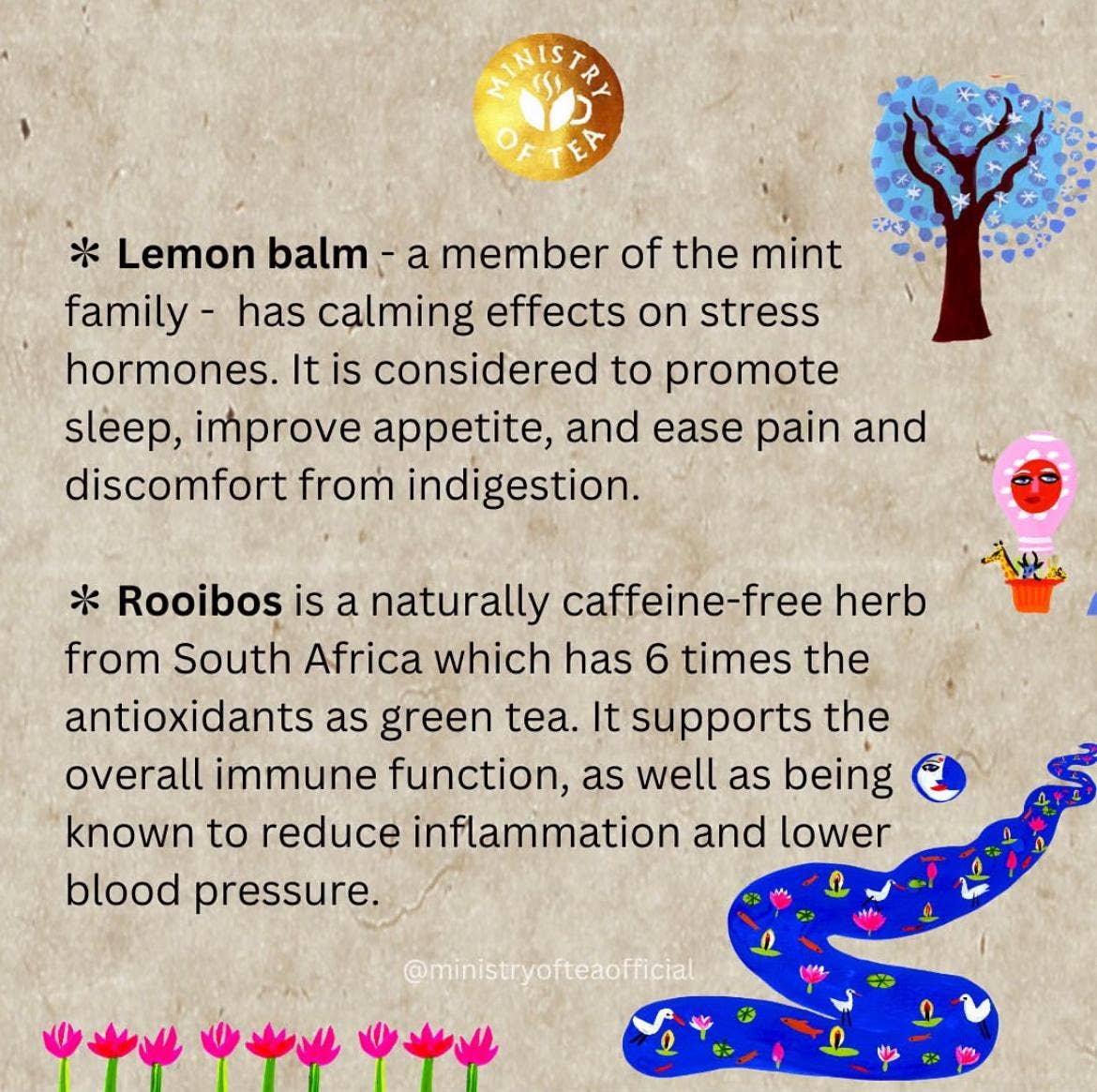 MINISTRY OF TEA

* Lemon balm - a member of the mint family - has calming effects on stress hormones. It is considered to promote sleep, improve appetite, and ease pain and discomfort from indigestion.

* Rooibos is a naturally caffeine-free herb from South Africa which has 6 times the antioxidants as green tea. It supports the overall immune function, as well as being known to reduce inflammation and lower blood pressure.

@ministryofteaofficial